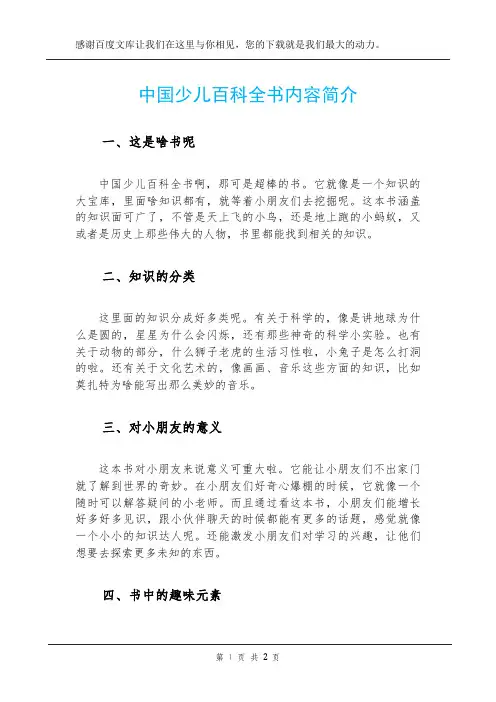 感谢百度文库让我们在这里与你相见，您的下载就是我们最大的动力。

中国少儿百科全书内容简介

一、这是啥书呢

中国少儿百科全书啊，那可是超棒的书。它就像是一个知识的大宝库，里面啥知识都有，就等着小朋友们去挖掘呢。这本书涵盖的知识面可广了，不管是天上飞的小鸟，还是地上跑的小蚂蚁，又或者是历史上那些伟大的人物，书里都能找到相关的知识。

二、知识的分类

这里面的知识分成好多类呢。有关于科学的，像是讲地球为什么是圆的，星星为什么会闪烁，还有那些神奇的科学小实验。也有关于动物的部分，什么狮子老虎的生活习性啦，小兔子是怎么打洞的啦。还有关于文化艺术的，像画画、音乐这些方面的知识，比如莫扎特为啥能写出那么美妙的音乐。

三、对小朋友的意义

这本书对小朋友来说意义可重大啦。它能让小朋友们不出家门就了解到世界的奇妙。在小朋友们好奇心爆棚的时候，它就像一个随时可以解答疑问的小老师。而且通过看这本书，小朋友们能增长好多好多见识，跟小伙伴聊天的时候都能有更多的话题，感觉就像一个小小的知识达人呢。还能激发小朋友们对学习的兴趣，让他们想要去探索更多未知的东西。

四、书中的趣味元素

第 1 页 共 2 页